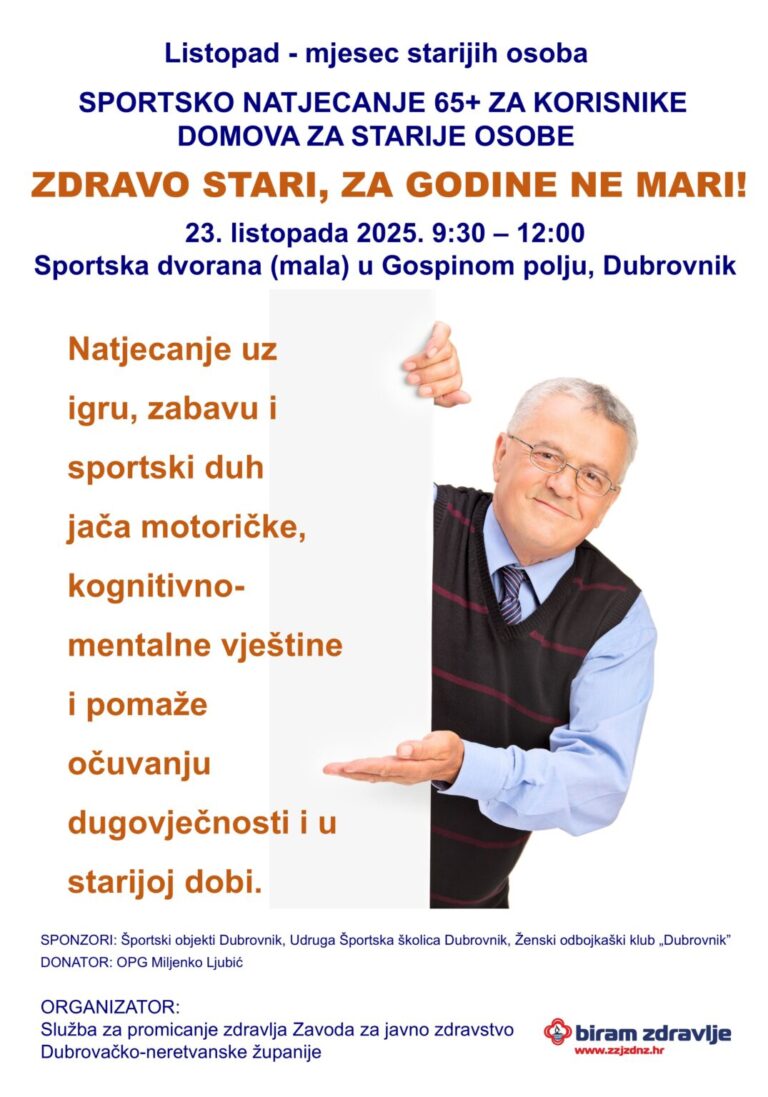 Listopad - mjesec starijih osoba

SPORTSKO NATJECANJE 65+ ZA KORISNIKE DOMOVA ZA STARIJE OSOBE

ZDRAVO STARI, ZA GODINE NE MARI!

23. listopada 2025. 9:30 – 12:00
Sportska dvorana (mala) u Gospinom polju, Dubrovnik

Natjecanje uz igru, zabavu i sportski duh jača motoričke, kognitivno-mentalne vještine i pomaže očuvanju dugovječnosti i u starijoj dobi.

SPONZORI: Športski objekti Dubrovnik, Udruga Športska školica Dubrovnik, Ženski odbojkaški klub „Dubrovnik"
DONATOR: OPG Miljenko Ljubić

ORGANIZATOR:
Služba za promicanje zdravlja Zavoda za javno zdravstvo Dubrovačko-neretvanske županije

biram zdravlje
www.zzjzdnz.hr